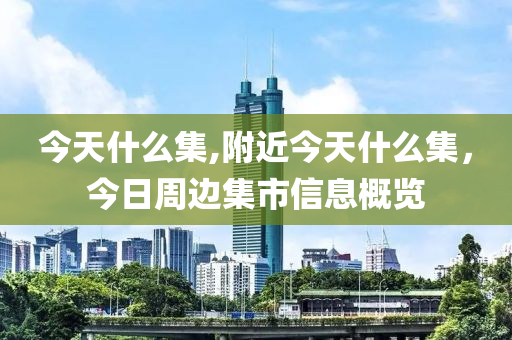 今天什么集,附近今天什么集，今日周边集市信息概览